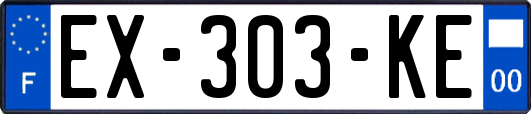 F
EX-303-KE
00